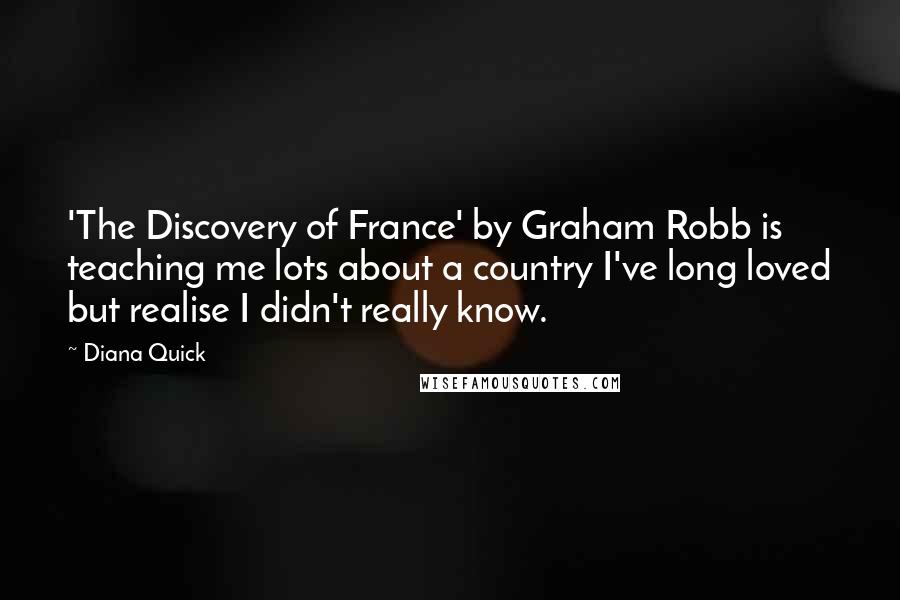 'The Discovery of France' by Graham Robb is teaching me lots about a country I've long loved but realise I didn't really know.

~ Diana Quick

WISEFAMOUSQUOTES.COM